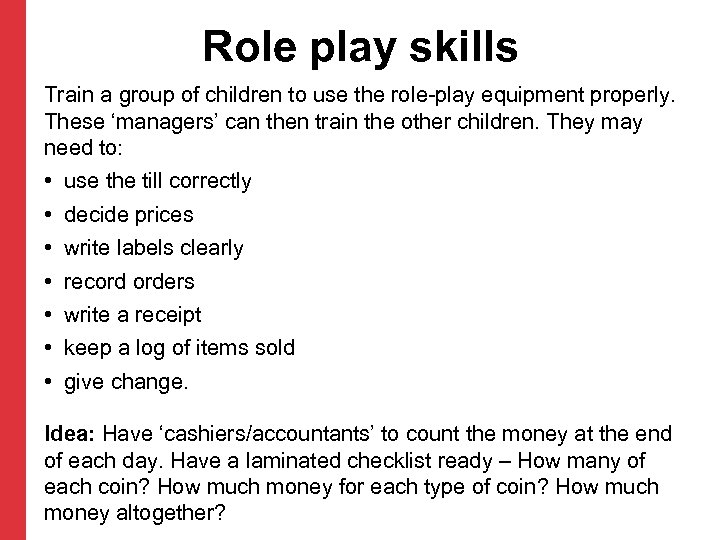 Role play skills

Train a group of children to use the role-play equipment properly. These ‘managers’ can then train the other children. They may need to:

• use the till correctly
• decide prices
• write labels clearly
• record orders
• write a receipt
• keep a log of items sold
• give change.

Idea: Have ‘cashiers/accountants’ to count the money at the end of each day. Have a laminated checklist ready – How many of each coin? How much money for each type of coin? How much money altogether?